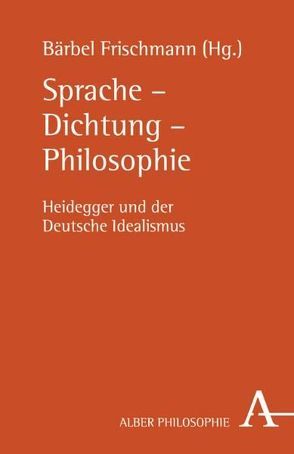 Bärbel Frischmann (Hg.)

Sprache – Dichtung – Philosophie

Heidegger und der Deutsche Idealismus

ALBER PHILOSOPHIE

A